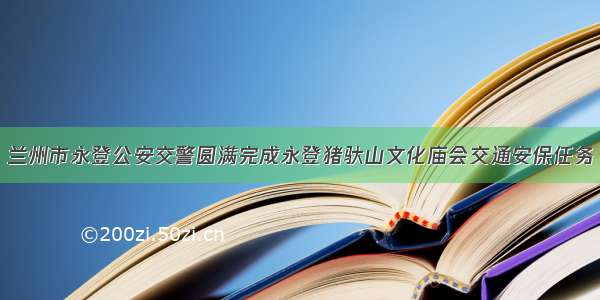 兰州市永登公安交警圆满完成永登猪驮山文化庙会交通安保任务

©200zi.50zi.cn